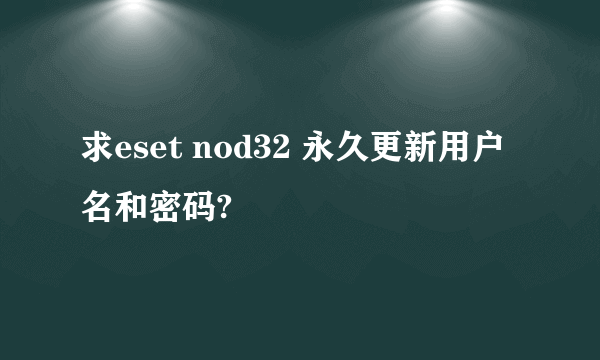 求eset nod32 永久更新用户名和密码?